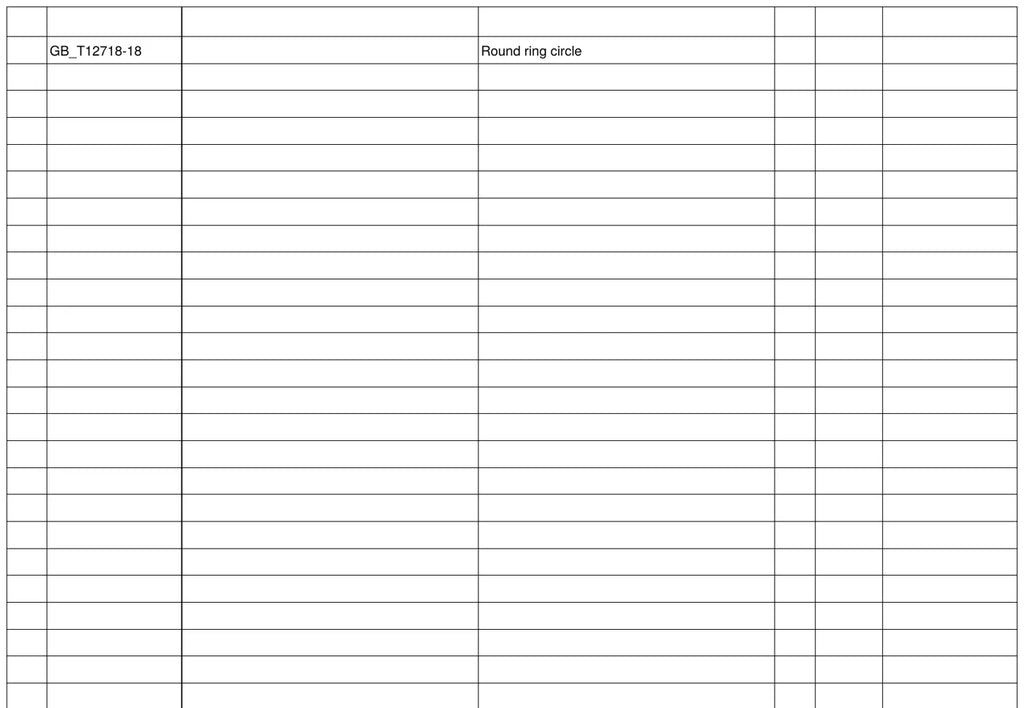 | | | | | | | |
|---|---|---|---|---|---|---|
| | GB_T12718-18 | | Round ring circle | | | |